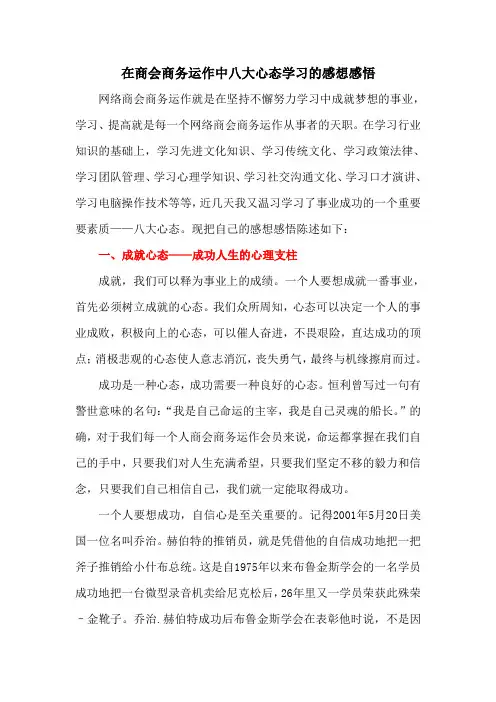 在商会商务运作中八大心态学习的感想感悟

网络商会商务运作就是在坚持不懈努力学习中成就梦想的事业，学习、提高就是每一个网络商会商务运作从事者的天职。在学习行业知识的基础上，学习先进文化知识、学习传统文化、学习政策法律、学习团队管理、学习心理学知识、学习社交沟通文化、学习口才演讲、学习电脑操作技术等等，近几天我又温习学习了事业成功的一个重要要素质——八大心态。现把自己的感想感悟陈述如下：

一、成就心态——成功人生的心理支柱

成就，我们可以释为事业上的成绩。一个人要想成就一番事业，首先必须树立成就的心态。我们众所周知，心态可以决定一个人的事业成败，积极向上的心态，可以催人奋进，不畏艰险，直达成功的顶点；消极悲观的心态使人意志消沉，丧失勇气，最终与机缘擦肩而过。

成功是一种心态，成功需要一种良好的心态。恒利曾写过一句有警世意味的名句：“我是自己命运的主宰，我是自己灵魂的船长。”的确，对于我们每一个人商会商务运作会员来说，命运都掌握在我们自己的手中，只要我们对人生充满希望，只要我们坚定不移的毅力和信念，只要我们自己相信自己，我们就一定能取得成功。

一个人要想成功，自信心是至关重要的。记得2001年5月20日美国一位名叫乔治。赫伯特的推销员，就是凭借他的自信成功地把一把斧子推销给小什布总统。这是自1975年以来布鲁金斯学会的一名学员成功地把一台微型录音机卖给尼克松后，26年里又一学员荣获此殊荣－金靴子。乔治.赫伯特成功后布鲁金斯学会在表彰他时说，不是因